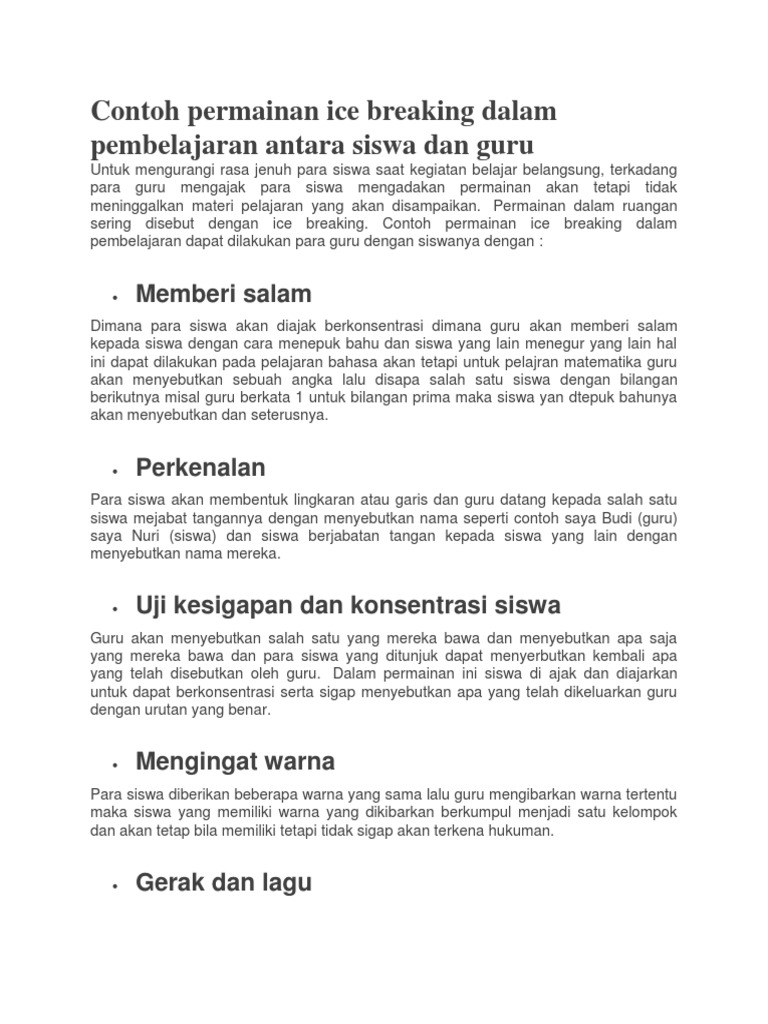 Contoh permainan ice breaking dalam pembelajaran antara siswa dan guru

Untuk mengurangi rasa jenuh para siswa saat kegiatan belajar belangsung, terkadang para guru mengajak para siswa mengadakan permainan akan tetapi tidak meninggalkan materi pelajaran yang akan disampaikan. Permainan dalam ruangan sering disebut dengan ice breaking. Contoh permainan ice breaking dalam pembelajaran dapat dilakukan para guru dengan siswanya dengan :

• Memberi salam

Dimana para siswa akan diajak berkonsentrasi dimana guru akan memberi salam kepada siswa dengan cara menepuk bahu dan siswa yang lain menegur yang lain hal ini dapat dilakukan pada pelajaran bahasa akan tetapi untuk pelajran matematika guru akan menyebutkan sebuah angka lalu disapa salah satu siswa dengan bilangan berikutnya misal guru berkata 1 untuk bilangan prima maka siswa yan dtepuk bahunya akan menyebutkan dan seterusnya.

• Perkenalan

Para siswa akan membentuk lingkaran atau garis dan guru datang kepada salah satu siswa mejabat tangannya dengan menyebutkan nama seperti contoh saya Budi (guru) saya Nuri (siswa) dan siswa berjabatan tangan kepada siswa yang lain dengan menyebutkan nama mereka.

• Uji kesigapan dan konsentrasi siswa

Guru akan menyebutkan salah satu yang mereka bawa dan menyebutkan apa saja yang mereka bawa dan para siswa yang ditunjuk dapat menyerbutkan kembali apa yang telah disebutkan oleh guru. Dalam permainan ini siswa di ajak dan diajarkan untuk dapat berkonsentrasi serta sigap menyebutkan apa yang telah dikeluarkan guru dengan urutan yang benar.

• Mengingat warna

Para siswa diberikan beberapa warna yang sama lalu guru mengibarkan warna tertentu maka siswa yang memiliki warna yang dikibarkan berkumpul menjadi satu kelompok dan akan tetap bila memiliki tetapi tidak sigap akan terkena hukuman.

• Gerak dan lagu